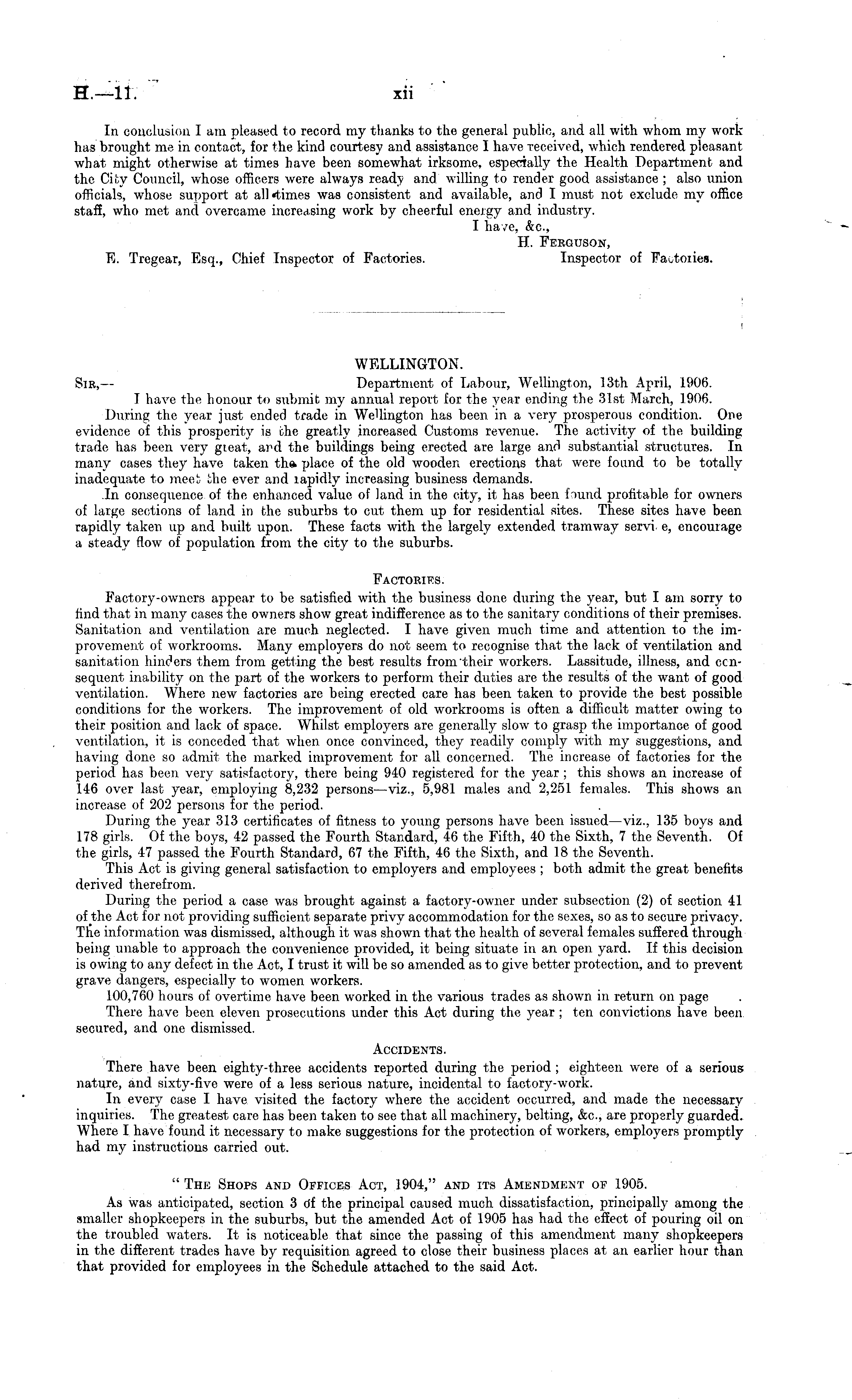 H.—11. xii

In conclusion I am pleased to record my thanks to the general public, and all with whom my work has brought me in contact, for the kind courtesy and assistance I have received, which rendered pleasant what might otherwise at times have been somewhat irksome, especially the Health Department and the City Council, whose officers were always ready and willing to render good assistance; also union officials, whose support at all times was consistent and available, and I must not exclude my office staff, who met and overcame increasing work by cheerful energy and industry.

I have, &c.,
H. Ferguson,
Inspector of Factories.

E. Tregear, Esq., Chief Inspector of Factories.

WELLINGTON.

Sir,— Department of Labour, Wellington, 13th April, 1906.

I have the honour to submit my annual report for the year ending the 31st March, 1906.

During the year just ended trade in Wellington has been in a very prosperous condition. One evidence of this prosperity is the greatly increased Customs revenue. The activity of the building trade has been very great, and the buildings being erected are large and substantial structures. In many cases they have taken the place of the old wooden erections that were found to be totally inadequate to meet the ever and rapidly increasing business demands.

In consequence of the enhanced value of land in the city, it has been found profitable for owners of large sections of land in the suburbs to cut them up for residential sites. These sites have been rapidly taken up and built upon. These facts with the largely extended tramway servi e, encourage a steady flow of population from the city to the suburbs.

Factories.

Factory-owners appear to be satisfied with the business done during the year, but I am sorry to find that in many cases the owners show great indifference as to the sanitary conditions of their premises. Sanitation and ventilation are much neglected. I have given much time and attention to the improvement of workrooms. Many employers do not seem to recognise that the lack of ventilation and sanitation hinders them from getting the best results from their workers. Lassitude, illness, and consequent inability on the part of the workers to perform their duties are the results of the want of good ventilation. Where new factories are being erected care has been taken to provide the best possible conditions for the workers. The improvement of old workrooms is often a difficult matter owing to their position and lack of space. Whilst employers are generally slow to grasp the importance of good ventilation, it is conceded that when once convinced, they readily comply with my suggestions, and having done so admit the marked improvement for all concerned. The increase of factories for the period has been very satisfactory, there being 940 registered for the year; this shows an increase of 146 over last year, employing 8,232 persons—viz., 5,981 males and 2,251 females. This shows an increase of 202 persons for the period.

During the year 313 certificates of fitness to young persons have been issued—viz., 135 boys and 178 girls. Of the boys, 42 passed the Fourth Standard, 46 the Fifth, 40 the Sixth, 7 the Seventh. Of the girls, 47 passed the Fourth Standard, 67 the Fifth, 46 the Sixth, and 18 the Seventh.

This Act is giving general satisfaction to employers and employees; both admit the great benefits derived therefrom.

During the period a case was brought against a factory-owner under subsection (2) of section 41 of the Act for not providing sufficient separate privy accommodation for the sexes, so as to secure privacy. The information was dismissed, although it was shown that the health of several females suffered through being unable to approach the convenience provided, it being situate in an open yard. If this decision is owing to any defect in the Act, I trust it will be so amended as to give better protection, and to prevent grave dangers, especially to women workers.

100,760 hours of overtime have been worked in the various trades as shown in return on page .

There have been eleven prosecutions under this Act during the year; ten convictions have been secured, and one dismissed.

Accidents.

There have been eighty-three accidents reported during the period; eighteen were of a serious nature, and sixty-five were of a less serious nature, incidental to factory-work.

In every case I have visited the factory where the accident occurred, and made the necessary inquiries. The greatest care has been taken to see that all machinery, belting, &c., are properly guarded. Where I have found it necessary to make suggestions for the protection of workers, employers promptly had my instructions carried out.

"The Shops and Offices Act, 1904," and its Amendment of 1905.

As was anticipated, section 3 of the principal caused much dissatisfaction, principally among the smaller shopkeepers in the suburbs, but the amended Act of 1905 has had the effect of pouring oil on the troubled waters. It is noticeable that since the passing of this amendment many shopkeepers in the different trades have by requisition agreed to close their business places at an earlier hour than that provided for employees in the Schedule attached to the said Act.